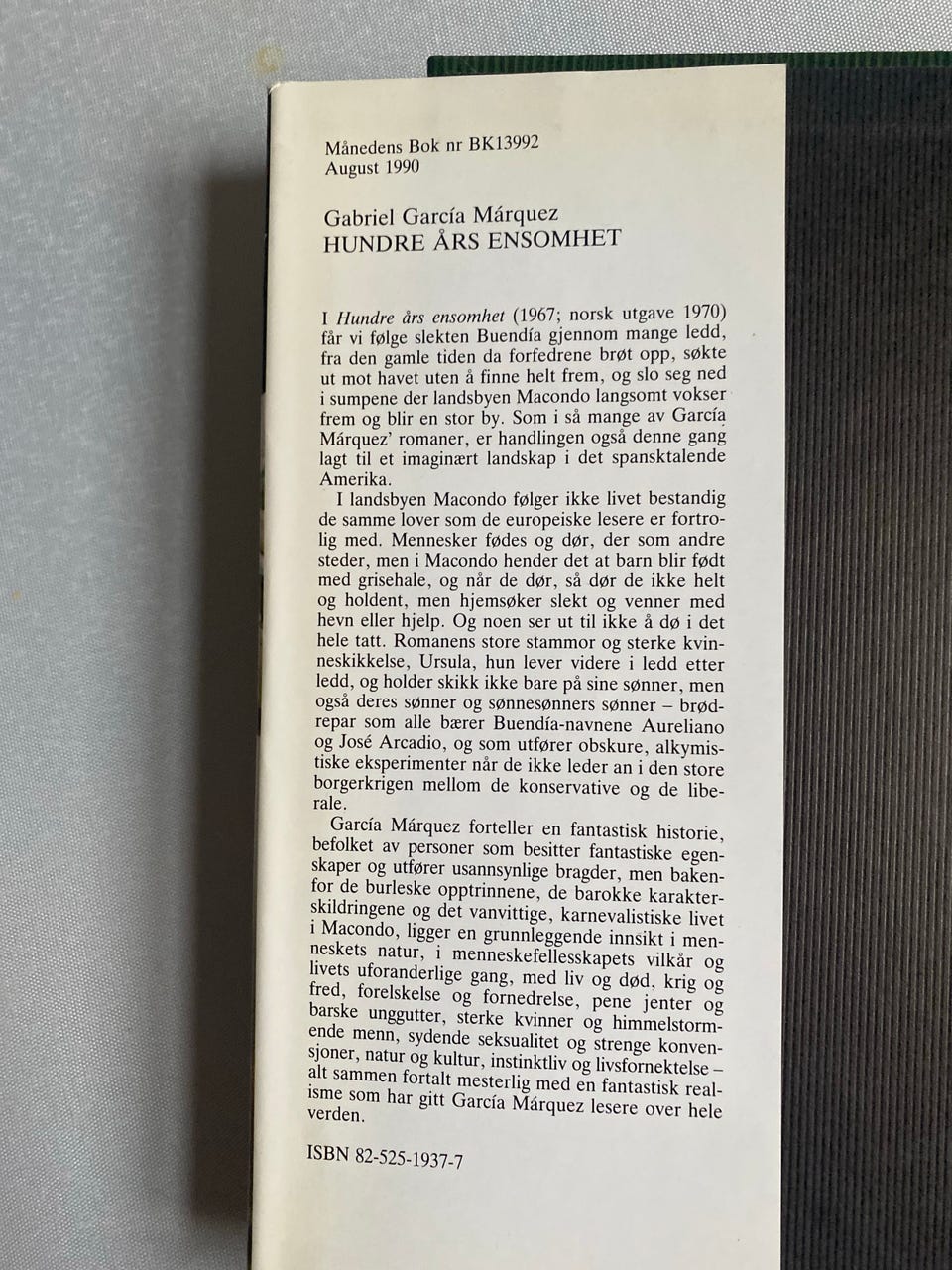 Månedens Bok nr BK13992
August 1990

Gabriel García Márquez
HUNDRE ÅRS ENSOMHET

I Hundre års ensomhet (1967; norsk utgave 1970) får vi følge slekten Buendía gjennom mange ledd, fra den gamle tiden da forfedrene brøt opp, søkte ut mot havet uten å finne helt frem, og slo seg ned i sumpene der landsbyen Macondo langsomt vokser frem og blir en stor by. Som i så mange av García Márquez' romaner, er handlingen også denne gang lagt til et imaginært landskap i det spansktalende Amerika.

I landsbyen Macondo følger ikke livet bestandig de samme lover som de europeiske lesere er fortrolig med. Mennesker fødes og dør, der som andre steder, men i Macondo hender det at barn blir født med grisehale, og når de dør, så dør de ikke helt og holdent, men hjemsøker slekt og venner med hevn eller hjelp. Og noen ser ut til ikke å dø i det hele tatt. Romanens store stammor og sterke kvinneskikkelse, Ursula, hun lever videre i ledd etter ledd, og holder skikk ikke bare på sine sønner, men også deres sønner og sønnesønners sønner – brødrepar som alle bærer Buendía-navnene Aureliano og José Arcadio, og som utfører obskure, alkymistiske eksperimenter når de ikke leder an i den store borgerkrigen mellom de konservative og de liberale.

García Márquez forteller en fantastisk historie, befolket av personer som besitter fantastiske egenskaper og utfører usannsynlige bragder, men bakenfor de burleske opptrinnene, de barokke karakterskildringene og det vanvittige, karnevalistiske livet i Macondo, ligger en grunnleggende innsikt i menneskets natur, i menneskefellesskapets vilkår og livets uforanderlige gang, med liv og død, krig og fred, forelskelse og fornedrelse, pene jenter og barske unggutter, sterke kvinner og himmelstormende menn, sydende seksualitet og strenge konvensjoner, natur og kultur, instinktliv og livsfornektelse – alt sammen fortalt mesterlig med en fantastisk realisme som har gitt García Márquez lesere over hele verden.

ISBN 82-525-1937-7